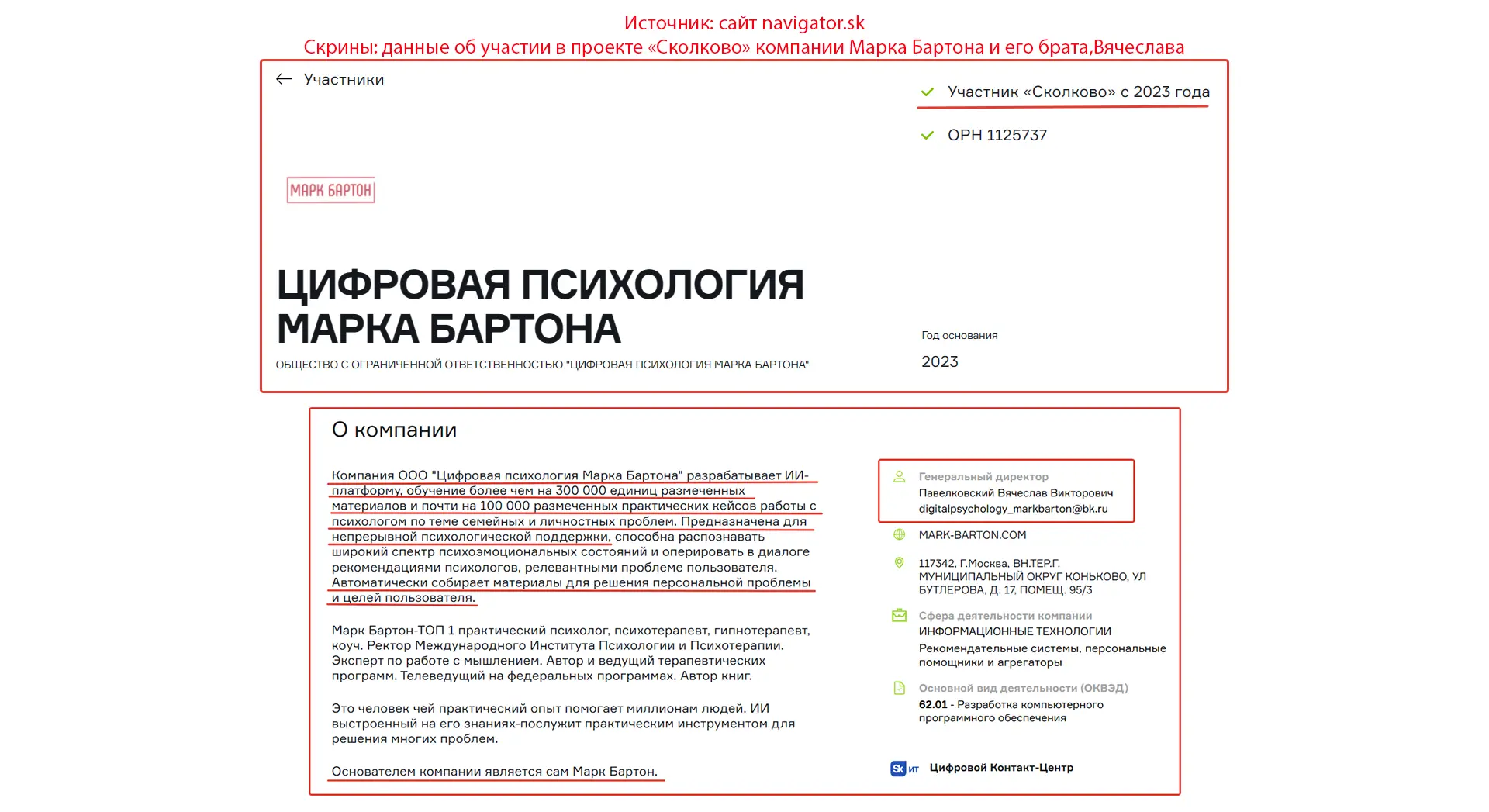 Источник: сайт navigator.sk
Скрины: данные об участии в проекте «Сколково» компании Марка Бартона и его брата,Вячеслава

Участники

Участник «Сколково» с 2023 года

ОРН 1125737

МАРК БАРТОН

ЦИФРОВАЯ ПСИХОЛОГИЯ МАРКА БАРТОНА

ОБЩЕСТВО С ОГРАНИЧЕННОЙ ОТВЕТСТВЕННОСТЬЮ "ЦИФРОВАЯ ПСИХОЛОГИЯ МАРКА БАРТОНА"

Год основания
2023

О компании

Компания ООО "Цифровая психология Марка Бартона" разрабатывает ИИ-платформу, обучение более чем на 300 000 единиц размеченных материалов и почти на 100 000 размеченных практических кейсов работы с психологом по теме семейных и личностных проблем. Предназначена для непрерывной психологической поддержки, способна распознавать широкий спектр психоэмоциональных состояний и оперировать в диалоге рекомендациями психологов, релевантными проблеме пользователя. Автоматически собирает материалы для решения персональной проблемы и целей пользователя.

Марк Бартон-ТОП 1 практический психолог, психотерапевт, гипнотерапевт, коуч. Ректор Международного Института Психологии и Психотерапии. Эксперт по работе с мышлением. Автор и ведущий терапевтических программ. Телеведущий на федеральных программах. Автор книг.

Это человек чей практический опыт помогает миллионам людей. ИИ выстроенный на его знаниях-послужит практическим инструментом для решения многих проблем.

Основателем компании является сам Марк Бартон.

Генеральный директор
Павелковский Вячеслав Викторович
digitalpsychology_markbarton@bk.ru

MARK-BARTON.COM

117342, Г.Москва, ВН.ТЕР.Г. МУНИЦИПАЛЬНЫЙ ОКРУГ КОНЬКОВО, УЛ БУТЛЕРОВА, Д. 17, ПОМЕЩ. 95/3

Сфера деятельности компании
ИНФОРМАЦИОННЫЕ ТЕХНОЛОГИИ
Рекомендательные системы, персональные помощники и агрегаторы

Основной вид деятельности (ОКВЭД)
62.01 - Разработка компьютерного программного обеспечения

Sk ИТ Цифровой Контакт-Центр